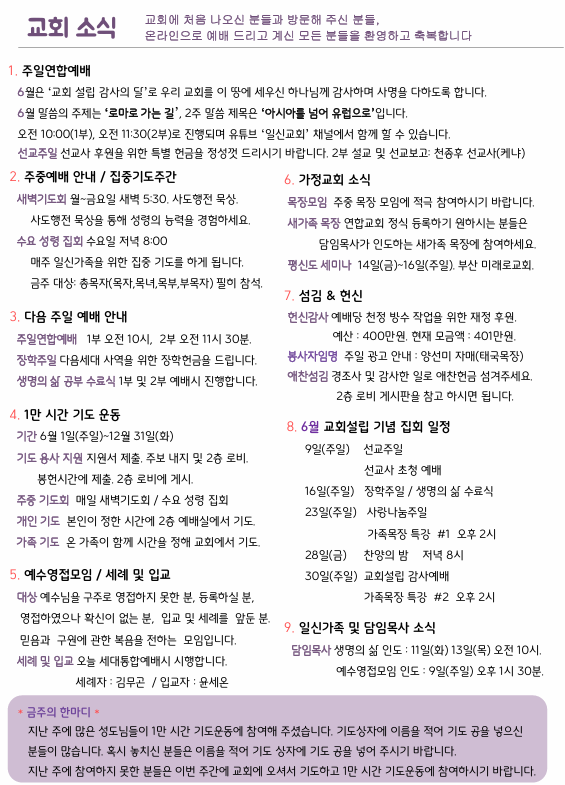 교회 소식

교회에 처음 나오신 분들과 방문해 주신 분들, 온라인으로 예배 드리고 계신 모든 분들을 환영하고 축복합니다

1. 주일연합예배

6월은 '교회 설립 감사의 달'로 우리 교회를 이 땅에 세우신 하나님께 감사하며 사명을 다하도록 합니다.

6월 말씀의 주제는 '로마로 가는 길', 2주 말씀 제목은 '아시아를 넘어 유럽으로'입니다.

오전 10:00(1부), 오전 11:30(2부)로 진행되며 유튜브 '일신교회' 채널에서 함께 할 수 있습니다.

선교주일 선교사 후원을 위한 특별 헌금을 정성껏 드리시기 바랍니다. 2부 설교 및 선교보고: 천종후 선교사(케냐)

2. 주중예배 안내 / 집중기도주간

새벽기도회 월~금요일 새벽 5:30. 사도행전 묵상. 사도행전 묵상을 통해 성령의 능력을 경험하세요.

수요 성령 집회 수요일 저녁 8:00 매주 일신가족을 위한 집중 기도를 하게 됩니다. 금주 대상: 총목자(목자,목녀,목부,부목자) 필히 참석.

3. 다음 주일 예배 안내

주일연합예배 1부 오전 10시, 2부 오전 11시 30분.

장학주일 다음세대 사역을 위한 장학헌금을 드립니다.

생명의 삶 공부 수료식 1부 및 2부 예배시 진행합니다.

4. 1만 시간 기도 운동

기간 6월 1일(주일)~12월 31일(화)

기도 용사 지원 지원서 제출. 주보 내지 및 2층 로비. 봉헌시간에 제출. 2층 로비에 게시.

주중 기도회 매일 새벽기도회 / 수요 성령 집회

개인 기도 본인이 정한 시간에 2층 예배실에서 기도.

가족 기도 온 가족이 함께 시간을 정해 교회에서 기도.

5. 예수영접모임 / 세례 및 입교

대상 예수님을 구주로 영접하지 못한 분, 등록하실 분, 영접하였으나 확신이 없는 분, 입교 및 세례를 앞둔 분. 믿음과 구원에 관한 복음을 전하는 모임입니다.

세례 및 입교 오늘 세대통합예배시 시행합니다.

세례자 : 김무곤 / 입교자 : 윤세온

6. 가정교회 소식

목장모임 주중 목장 모임에 적극 참여하시기 바랍니다.

새가족 목장 연합교회 정식 등록하기 원하시는 분들은 담임목사가 인도하는 새가족 목장에 참여하세요.

평신도 세미나 14일(금)~16일(주일). 부산 미래로교회.

7. 섬김 & 헌신

헌신감사 예배당 천정 방수 작업을 위한 재정 후원. 예산 : 400만원. 현재 모금액 : 401만원.

봉사자임명 주일 광고 안내 : 양선미 자매(태국목장)

애찬섬김 경조사 및 감사한 일로 애찬헌금 섬겨주세요. 2층 로비 게시판을 참고 하시면 됩니다.

8. 6월 교회설립 기념 집회 일정

9일(주일) 선교주일
선교사 초청 예배
16일(주일) 장학주일 / 생명의 삶 수료식
23일(주일) 사랑나눔주일
가족목장 특강 #1 오후 2시
28일(금) 찬양의 밤 저녁 8시
30일(주일) 교회설립 감사예배
가족목장 특강 #2 오후 2시

9. 일신가족 및 담임목사 소식

담임목사 생명의 삶 인도 : 11일(화) 13일(목) 오전 10시. 예수영접모임 인도 : 9일(주일) 오후 1시 30분.

* 금주의 한마디 *

지난 주에 많은 성도님들이 1만 시간 기도운동에 참여해 주셨습니다. 기도상자에 이름을 적어 기도 공을 넣으신 분들이 많습니다. 혹시 놓치신 분들은 이름을 적어 기도 상자에 기도 공을 넣어 주시기 바랍니다. 지난 주에 참여하지 못한 분들은 이번 주간에 교회에 오셔서 기도하고 1만 시간 기도운동에 참여하시기 바랍니다.